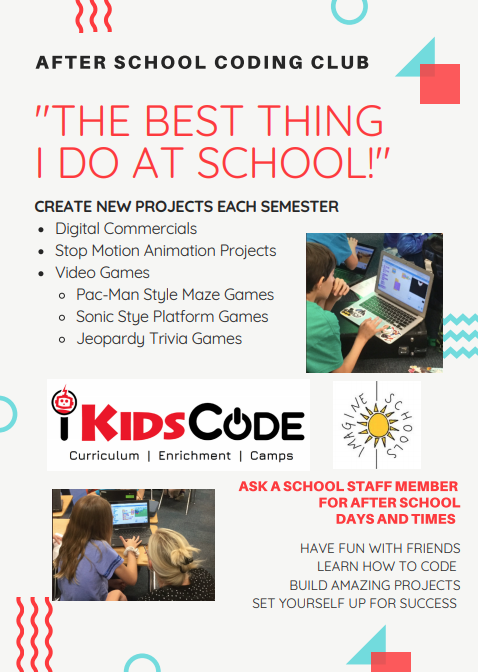 AFTER SCHOOL CODING CLUB

"THE BEST THING I DO AT SCHOOL!"

CREATE NEW PROJECTS EACH SEMESTER

- Digital Commercials
- Stop Motion Animation Projects
- Video Games
  - Pac-Man Style Maze Games
  - Sonic Stye Platform Games
  - Jeopardy Trivia Games

iKIDSCODE
Curriculum | Enrichment | Camps

IMAGINE SCHOOLS

ASK A SCHOOL STAFF MEMBER FOR AFTER SCHOOL DAYS AND TIMES

HAVE FUN WITH FRIENDS
LEARN HOW TO CODE
BUILD AMAZING PROJECTS
SET YOURSELF UP FOR SUCCESS